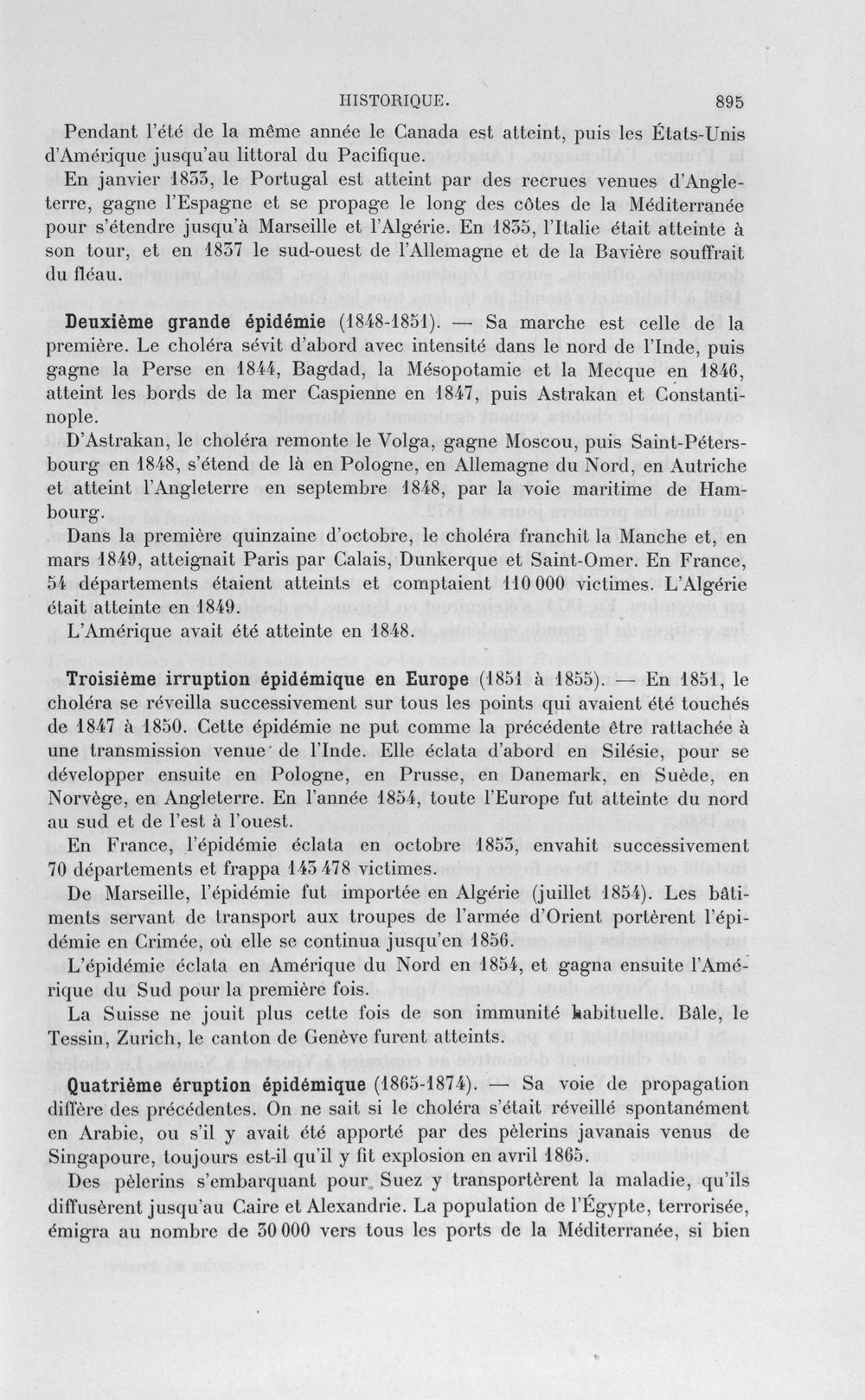 HISTORIQUE. 895

Pendant l'été de la même année le Canada est atteint, puis les États-Unis d'Amérique jusqu'au littoral du Pacifique.

En janvier 1833, le Portugal est atteint par des recrues venues d'Angleterre, gagne l'Espagne et se propage le long des côtes de la Méditerranée pour s'étendre jusqu'à Marseille et l'Algérie. En 1835, l'Italie était atteinte à son tour, et en 1837 le sud-ouest de l'Allemagne et de la Bavière souffrait du fléau.

Deuxième grande épidémie (1848-1851). — Sa marche est celle de la première. Le choléra sévit d'abord avec intensité dans le nord de l'Inde, puis gagne la Perse en 1844, Bagdad, la Mésopotamie et la Mecque en 1846, atteint les bords de la mer Caspienne en 1847, puis Astrakan et Constantinople.

D'Astrakan, le choléra remonte le Volga, gagne Moscou, puis Saint-Pétersbourg en 1848, s'étend de là en Pologne, en Allemagne du Nord, en Autriche et atteint l'Angleterre en septembre 1848, par la voie maritime de Hambourg.

Dans la première quinzaine d'octobre, le choléra franchit la Manche et, en mars 1849, atteignait Paris par Calais, Dunkerque et Saint-Omer. En France, 54 départements étaient atteints et comptaient 110 000 victimes. L'Algérie était atteinte en 1849.

L'Amérique avait été atteinte en 1848.

Troisième irruption épidémique en Europe (1851 à 1855). — En 1851, le choléra se réveilla successivement sur tous les points qui avaient été touchés de 1847 à 1850. Cette épidémie ne put comme la précédente être rattachée à une transmission venue de l'Inde. Elle éclata d'abord en Silésie, pour se développer ensuite en Pologne, en Prusse, en Danemark, en Suède, en Norvège, en Angleterre. En l'année 1854, toute l'Europe fut atteinte du nord au sud et de l'est à l'ouest.

En France, l'épidémie éclata en octobre 1853, envahit successivement 70 départements et frappa 143 478 victimes.

De Marseille, l'épidémie fut importée en Algérie (juillet 1854). Les bâtiments servant de transport aux troupes de l'armée d'Orient portèrent l'épidémie en Crimée, où elle se continua jusqu'en 1856.

L'épidémie éclata en Amérique du Nord en 1854, et gagna ensuite l'Amérique du Sud pour la première fois.

La Suisse ne jouit plus cette fois de son immunité habituelle. Bâle, le Tessin, Zurich, le canton de Genève furent atteints.

Quatrième éruption épidémique (1865-1874). — Sa voie de propagation diffère des précédentes. On ne sait si le choléra s'était réveillé spontanément en Arabie, ou s'il y avait été apporté par des pèlerins javanais venus de Singapoure, toujours est-il qu'il y fit explosion en avril 1865.

Des pèlerins s'embarquant pour Suez y transportèrent la maladie, qu'ils diffusèrent jusqu'au Caire et Alexandrie. La population de l'Égypte, terrorisée, émigra au nombre de 30 000 vers tous les ports de la Méditerranée, si bien